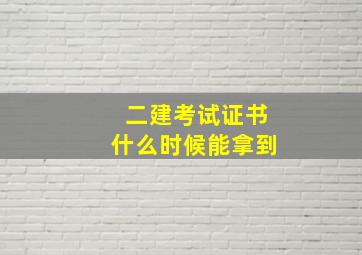 二建考试证书
什么时候能拿到